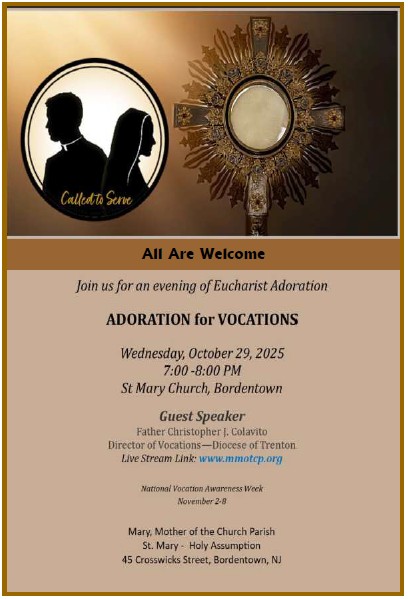 Called to Serve

All Are Welcome

Join us for an evening of Eucharist Adoration

ADORATION for VOCATIONS

Wednesday, October 29, 2025
7:00 -8:00 PM
St Mary Church, Bordentown

Guest Speaker
Father Christopher J. Colavito
Director of Vocations—Diocese of Trenton
Live Stream Link: www.mmotcp.org

National Vocation Awareness Week
November 2-8

Mary, Mother of the Church Parish
St. Mary - Holy Assumption
45 Crosswicks Street, Bordentown, NJ